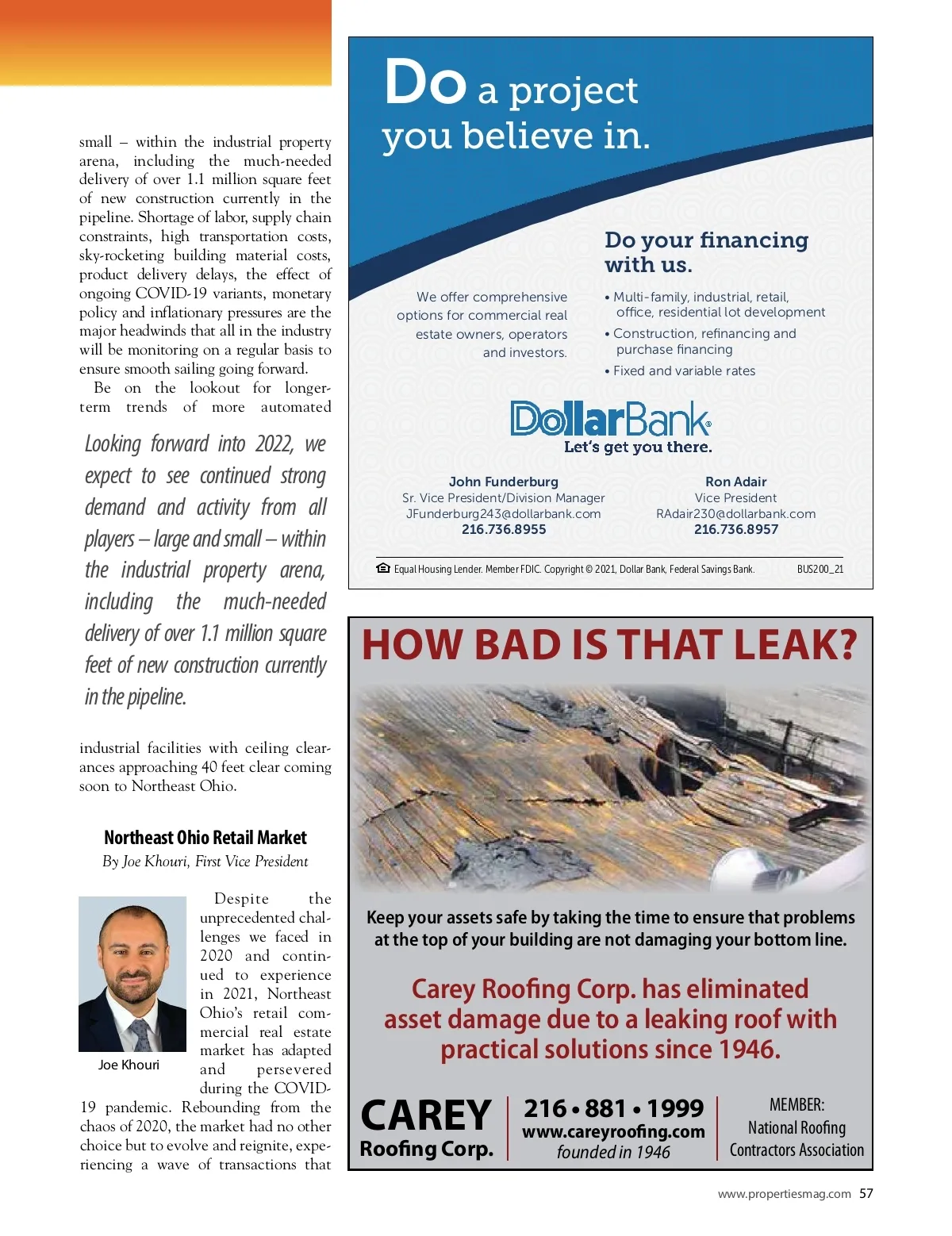 small – within the industrial property arena, including the much-needed delivery of over 1.1 million square feet of new construction currently in the pipeline. Shortage of labor, supply chain constraints, high transportation costs, sky-rocketing building material costs, product delivery delays, the effect of ongoing COVID-19 variants, monetary policy and inflationary pressures are the major headwinds that all in the industry will be monitoring on a regular basis to ensure smooth sailing going forward.

Be on the lookout for longer-term trends of more automated

Looking forward into 2022, we expect to see continued strong demand and activity from all players – large and small – within the industrial property arena, including the much-needed delivery of over 1.1 million square feet of new construction currently in the pipeline.

industrial facilities with ceiling clearances approaching 40 feet clear coming soon to Northeast Ohio.

Northeast Ohio Retail Market
By Joe Khouri, First Vice President

Joe Khouri

Despite the unprecedented challenges we faced in 2020 and continued to experience in 2021, Northeast Ohio's retail commercial real estate market has adapted and persevered during the COVID-19 pandemic. Rebounding from the chaos of 2020, the market had no other choice but to evolve and reignite, experiencing a wave of transactions that

Do a project you believe in.

Do your financing with us.

We offer comprehensive options for commercial real estate owners, operators and investors.

• Multi-family, industrial, retail, office, residential lot development
• Construction, refinancing and purchase financing
• Fixed and variable rates

DollarBank®
Let's get you there.

John Funderburg
Sr. Vice President/Division Manager
JFunderburg243@dollarbank.com
216.736.8955

Ron Adair
Vice President
RAdair230@dollarbank.com
216.736.8957

Equal Housing Lender. Member FDIC. Copyright © 2021, Dollar Bank, Federal Savings Bank. BUS200_21

HOW BAD IS THAT LEAK?

Keep your assets safe by taking the time to ensure that problems at the top of your building are not damaging your bottom line.

Carey Roofing Corp. has eliminated asset damage due to a leaking roof with practical solutions since 1946.

CAREY Roofing Corp.

216 • 881 • 1999
www.careyroofing.com
founded in 1946

MEMBER:
National Roofing Contractors Association

www.propertiesmag.com 57